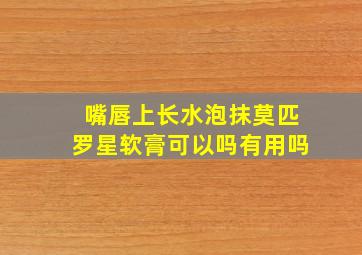 嘴唇上长水泡抹莫匹罗星软膏可以吗有用吗